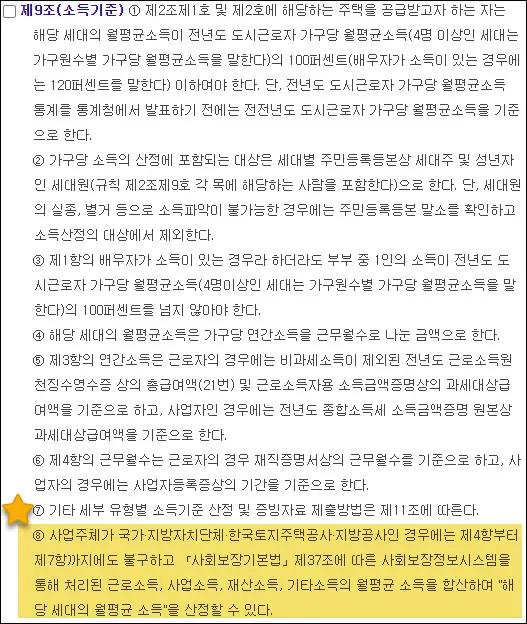 제9조(소득기준) ① 제2조제1호 및 제2호에 해당하는 주택을 공급받고자 하는 자는 해당 세대의 월평균소득이 전년도 도시근로자 가구당 월평균소득(4명 이상인 세대는 가구원수별 가구당 월평균소득을 말한다)의 100퍼센트(배우자가 소득이 있는 경우에는 120퍼센트를 말한다) 이하여야 한다. 단, 전년도 도시근로자 가구당 월평균소득 통계를 통계청에서 발표하기 전에는 전전년도 도시근로자 가구당 월평균소득을 기준으로 한다.
② 가구당 소득의 산정에 포함되는 대상은 세대별 주민등록등본상 세대주 및 성년자인 세대원(규칙 제2조제9호 각 목에 해당하는 사람을 포함한다)으로 한다. 단, 세대원의 실종, 별거 등으로 소득파악이 불가능한 경우에는 주민등록등본 말소를 확인하고 소득산정의 대상에서 제외한다.
③ 제1항의 배우자가 소득이 있는 경우라 하더라도 부부 중 1인의 소득이 전년도 도시근로자 가구당 월평균소득(4명이상인 세대는 가구원수별 가구당 월평균소득을 말한다)의 100퍼센트를 넘지 않아야 한다.
④ 해당 세대의 월평균소득은 가구당 연간소득을 근무월수로 나눈 금액으로 한다.
⑤ 제3항의 연간소득은 근로자의 경우에는 비과세소득이 제외된 전년도 근로소득원천징수영수증 상의 총급여액(21번) 및 근로소득자용 소득금액증명상의 과세대상급여액을 기준으로 하고, 사업자인 경우에는 전년도 종합소득세 소득금액증명 원본상 과세대상급여액을 기준으로 한다.
⑥ 제4항의 근무월수는 근로자의 경우 재직증명서상의 근무월수를 기준으로 하고, 사업자의 경우에는 사업자등록증상의 기간을 기준으로 한다.
⑦ 기타 세부 유형별 소득기준 산정 및 증빙자료 제출방법은 제11조에 따른다.
⑧ 사업주체가 국가·지방자치단체·한국토지주택공사·지방공사인 경우에는 제4항부터 제7항까지에도 불구하고 「사회보장기본법」 제37조에 따른 사회보장정보시스템을 통해 처리된 근로소득, 사업소득, 재산소득, 기타소득의 월평균 소득을 합산하여 "해당 세대의 월평균 소득"을 산정할 수 있다.